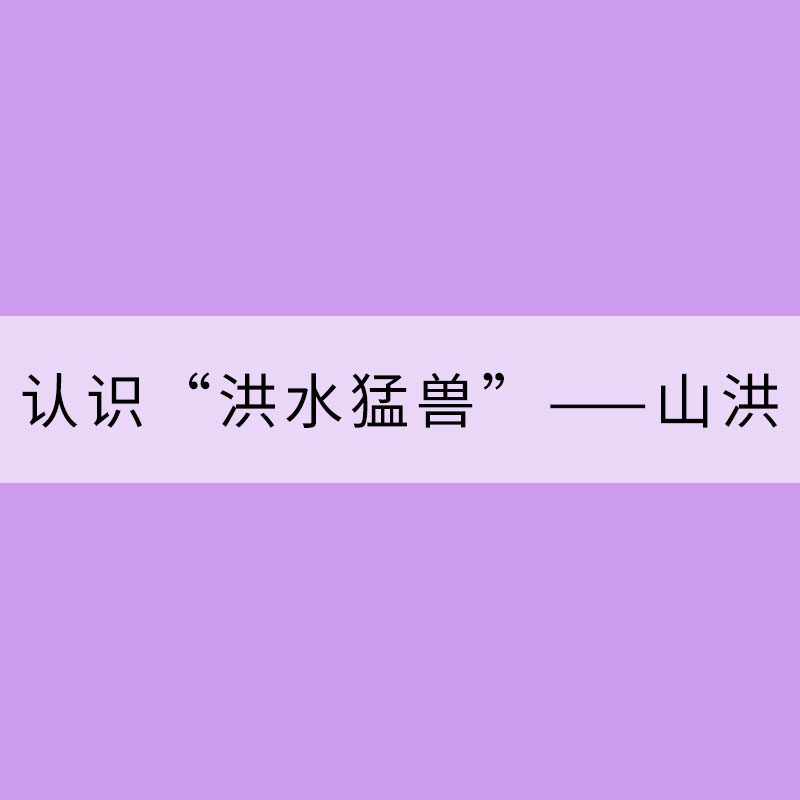 认识“洪水猛兽”——山洪